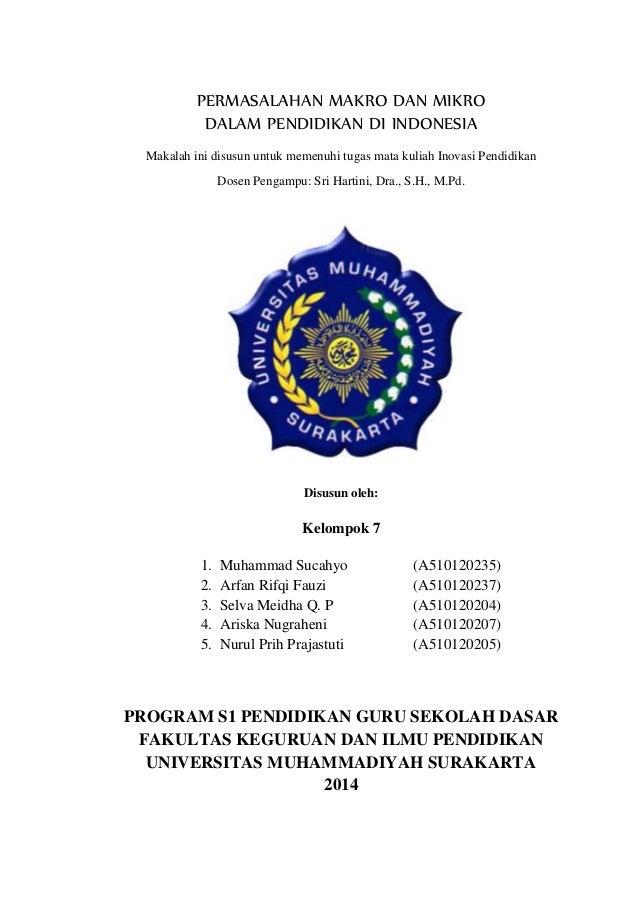 PERMASALAHAN MAKRO DAN MIKRO
DALAM PENDIDIKAN DI INDONESIA

Makalah ini disusun untuk memenuhi tugas mata kuliah Inovasi Pendidikan

Dosen Pengampu: Sri Hartini, Dra., S.H., M.Pd.

UNIVERSITAS MUHAMMADIYAH SURAKARTA

Disusun oleh:

Kelompok 7

1. Muhammad Sucahyo (A510120235)
2. Arfan Rifqi Fauzi (A510120237)
3. Selva Meidha Q. P (A510120204)
4. Ariska Nugraheni (A510120207)
5. Nurul Prih Prajastuti (A510120205)

PROGRAM S1 PENDIDIKAN GURU SEKOLAH DASAR
FAKULTAS KEGURUAN DAN ILMU PENDIDIKAN
UNIVERSITAS MUHAMMADIYAH SURAKARTA
2014